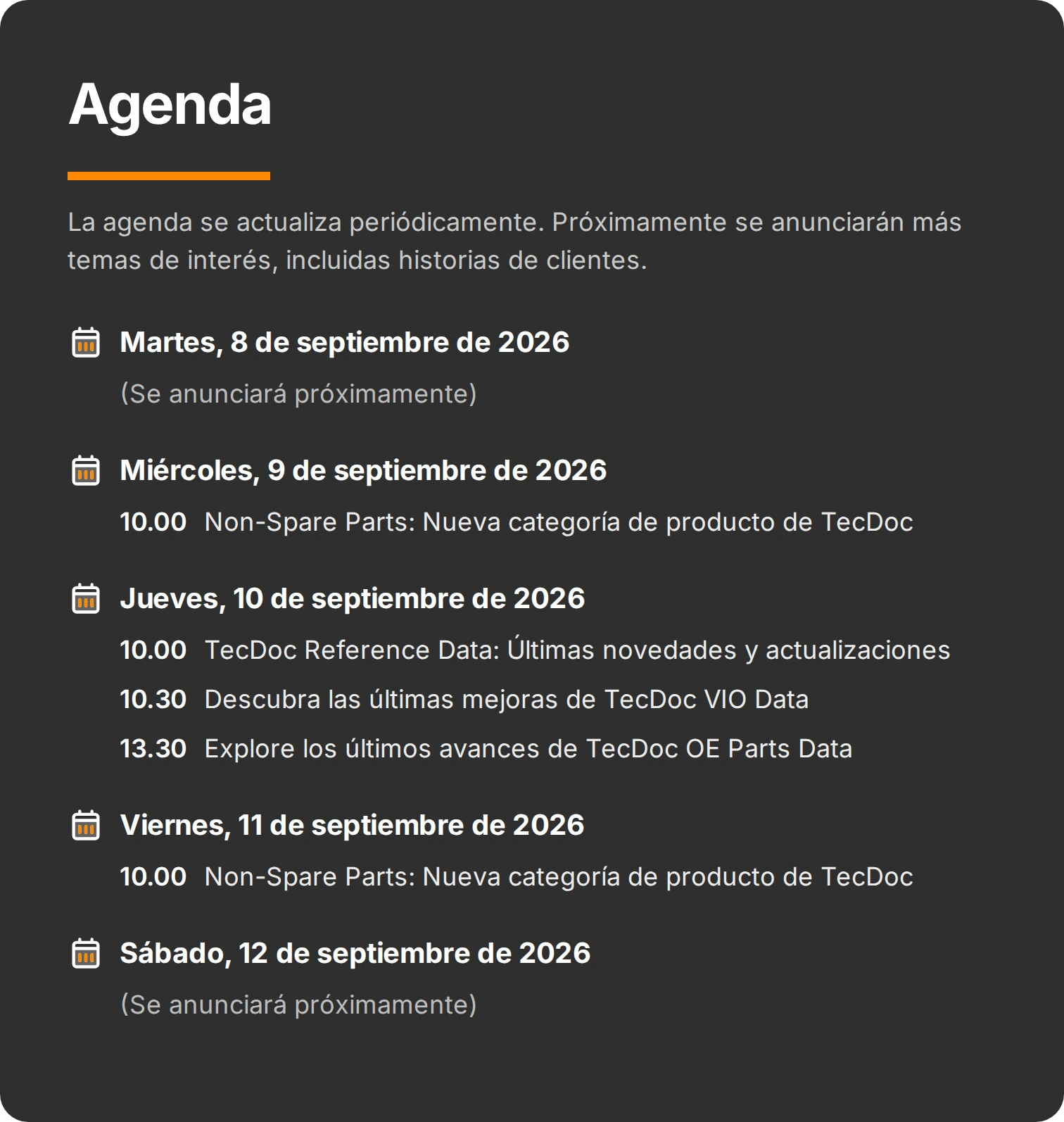 Agenda

La agenda se actualiza periódicamente. Próximamente se anunciarán más temas de interés, incluidas historias de clientes.

Martes, 8 de septiembre de 2026

(Se anunciará próximamente)

Miércoles, 9 de septiembre de 2026

10.00 Non-Spare Parts: Nueva categoría de producto de TecDoc

Jueves, 10 de septiembre de 2026

10.00 TecDoc Reference Data: Últimas novedades y actualizaciones

10.30 Descubra las últimas mejoras de TecDoc VIO Data

13.30 Explore los últimos avances de TecDoc OE Parts Data

Viernes, 11 de septiembre de 2026

10.00 Non-Spare Parts: Nueva categoría de producto de TecDoc

Sábado, 12 de septiembre de 2026

(Se anunciará próximamente)